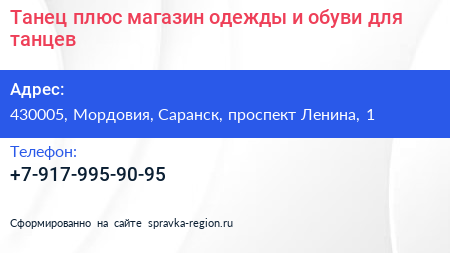 Танец плюс магазин одежды и обуви для танцев

Адрес:
430005, Мордовия, Саранск, проспект Ленина, 1

Телефон:
+7-917-995-90-95

Сформированно на сайте spravka-region.ru